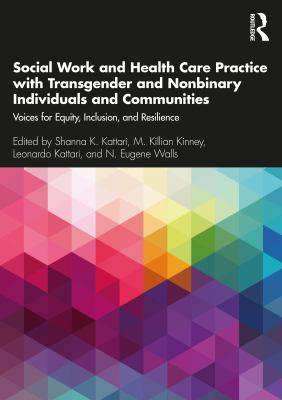 ROUTLEDGE

Social Work and Health Care Practice with Transgender and Nonbinary Individuals and Communities

Voices for Equity, Inclusion, and Resilience

Edited by Shanna K. Kattari, M. Killian Kinney, Leonardo Kattari, and N. Eugene Walls